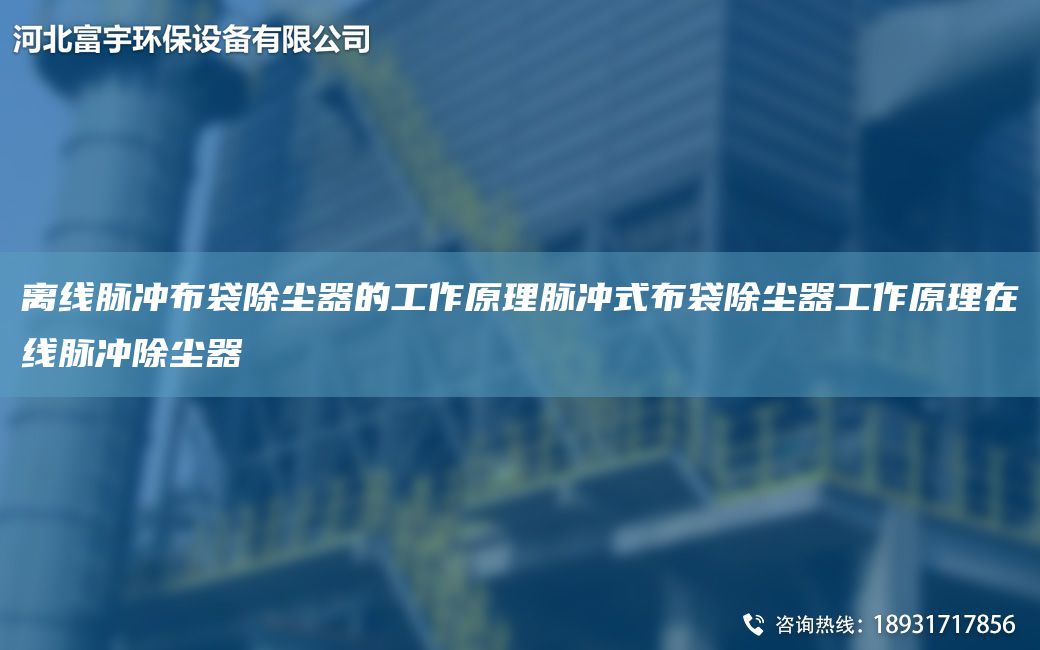 河北富宇环保设备有限公司

离线脉冲布袋除尘器的工作原理脉冲式布袋除尘器工作原理在线脉冲除尘器

咨询热线：18931717856